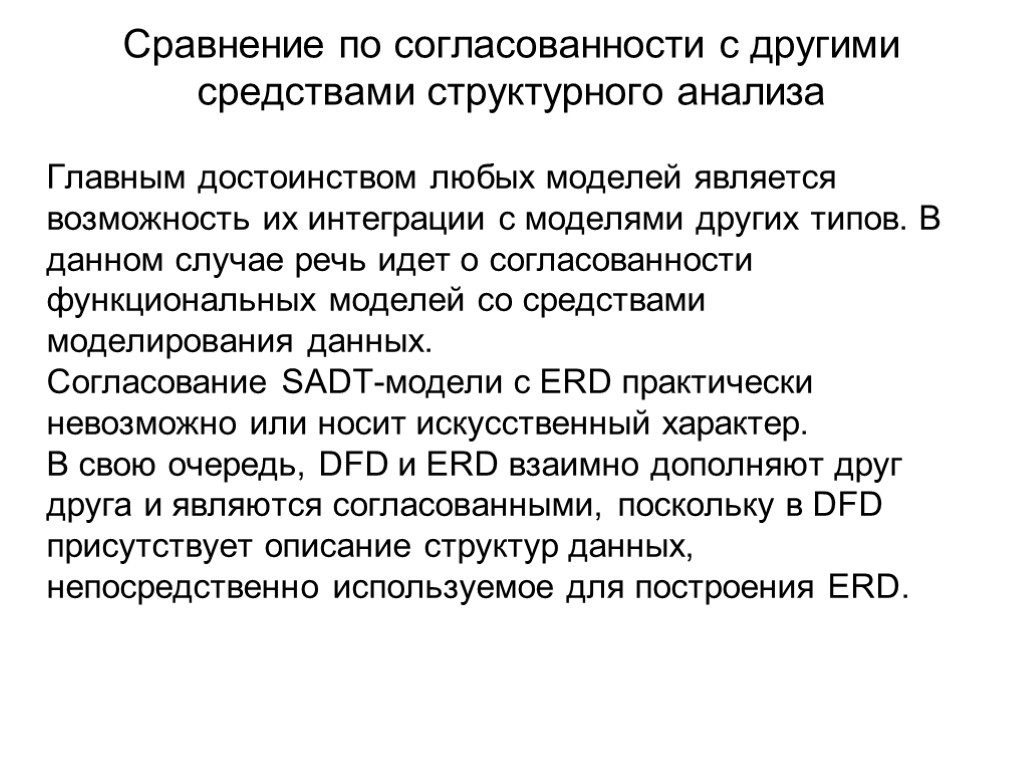 Сравнение по согласованности с другими средствами структурного анализа

Главным достоинством любых моделей является возможность их интеграции с моделями других типов. В данном случае речь идет о согласованности функциональных моделей со средствами моделирования данных.
Согласование SADT-модели с ERD практически невозможно или носит искусственный характер.
В свою очередь, DFD и ERD взаимно дополняют друг друга и являются согласованными, поскольку в DFD присутствует описание структур данных, непосредственно используемое для построения ERD.